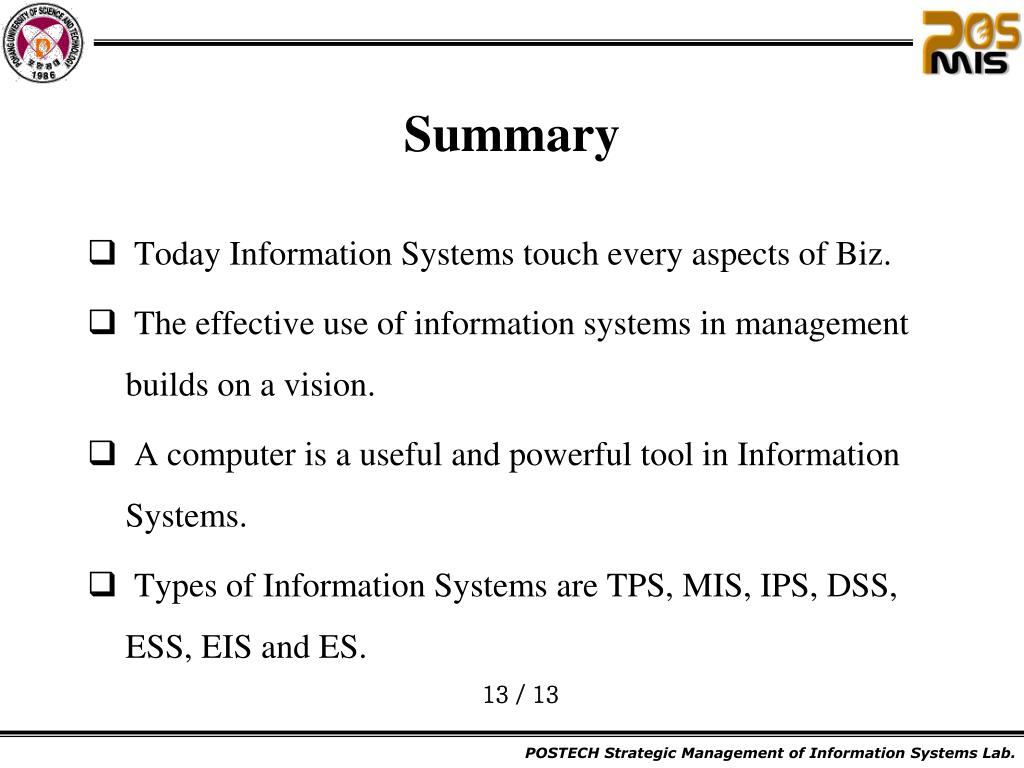 POHANG UNIVERSITY OF SCIENCE AND TECHNOLOGY
1986

POS MIS

Summary

❑ Today Information Systems touch every aspects of Biz.

❑ The effective use of information systems in management builds on a vision.

❑ A computer is a useful and powerful tool in Information Systems.

❑ Types of Information Systems are TPS, MIS, IPS, DSS, ESS, EIS and ES.

13 / 13

POSTECH Strategic Management of Information Systems Lab.